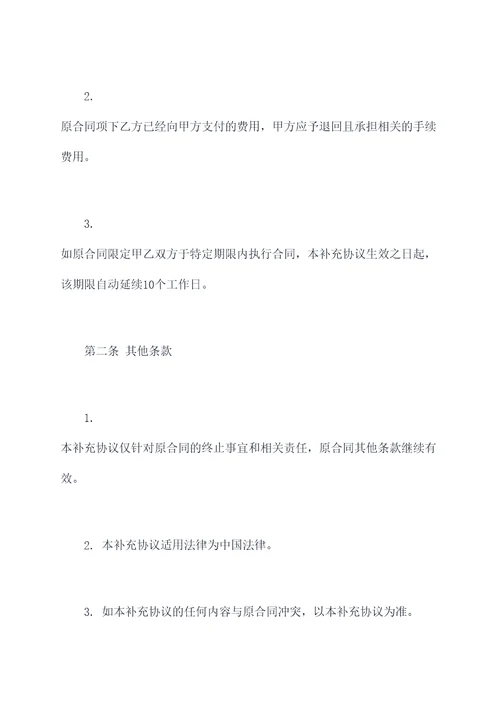 2.

原合同项下乙方已经向甲方支付的费用，甲方应予退回且承担相关的手续费用。

3.

如原合同限定甲乙双方于特定期限内执行合同，本补充协议生效之日起，该期限自动延续10个工作日。

第二条 其他条款

1.

本补充协议仅针对原合同的终止事宜和相关责任，原合同其他条款继续有效。

2. 本补充协议适用法律为中国法律。

3. 如本补充协议的任何内容与原合同冲突，以本补充协议为准。